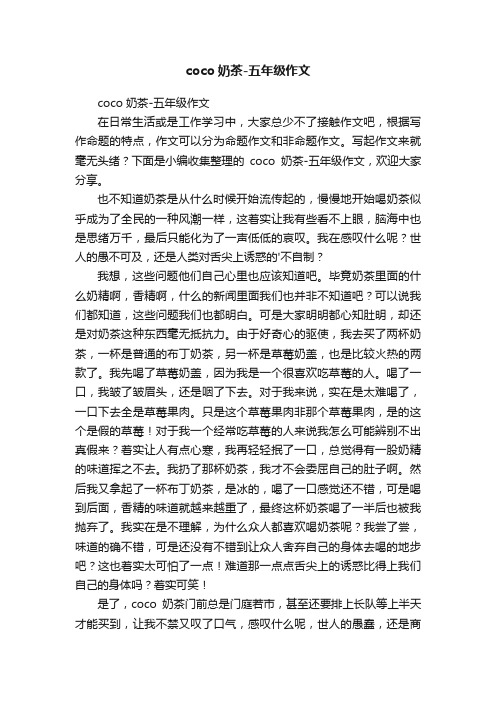 coco 奶茶-五年级作文

coco 奶茶-五年级作文

在日常生活或是工作学习中，大家总少不了接触作文吧，根据写作命题的特点，作文可以分为命题作文和非命题作文。写起作文来就毫无头绪？下面是小编收集整理的 coco 奶茶-五年级作文，欢迎大家分享。

也不知道奶茶是从什么时候开始流传起的，慢慢地开始喝奶茶似乎成为了全民的一种风潮一样，这着实让我有些看不上眼，脑海中也是思绪万千，最后只能化为了一声低低的哀叹。我在感叹什么呢？世人的愚不可及，还是人类对舌尖上诱惑的'不自制？

我想，这些问题他们自己心里也应该知道吧。毕竟奶茶里面的什么奶精啊，香精啊，什么的新闻里面我们也并非不知道吧？可以说我们都知道，这些问题我们也都明白。可是大家明明都心知肚明，却还是对奶茶这种东西毫无抵抗力。由于好奇心的驱使，我去买了两杯奶茶，一杯是普通的布丁奶茶，另一杯是草莓奶盖，也是比较火热的两款了。我先喝了草莓奶盖，因为我是一个很喜欢吃草莓的人。喝了一口，我皱了皱眉头，还是咽了下去。对于我来说，实在是太难喝了，一口下去全是草莓果肉。只是这个草莓果肉非那个草莓果肉，是的这个是假的草莓！对于我一个经常吃草莓的人来说我怎么可能辨别不出真假来？着实让人有点心寒，我再轻轻抿了一口，总觉得有一股奶精的味道挥之不去。我扔了那杯奶茶，我才不会委屈自己的肚子啊。然后我又拿起了一杯布丁奶茶，是冰的，喝了一口感觉还不错，可是喝到后面，香精的味道就越来越重了，最终这杯奶茶喝了一半后也被我抛弃了。我实在是不理解，为什么众人都喜欢喝奶茶呢？我尝了尝，味道的确不错，可是还没有不错到让众人舍弃自己的身体去喝的地步吧？这也着实太可怕了一点！难道那一点点舌尖上的诱惑比得上我们自己的身体吗？着实可笑！

是了，coco 奶茶门前总是门庭若市，甚至还要排上长队等上半天才能买到，让我不禁又叹了口气，感叹什么呢，世人的愚蠢，还是商